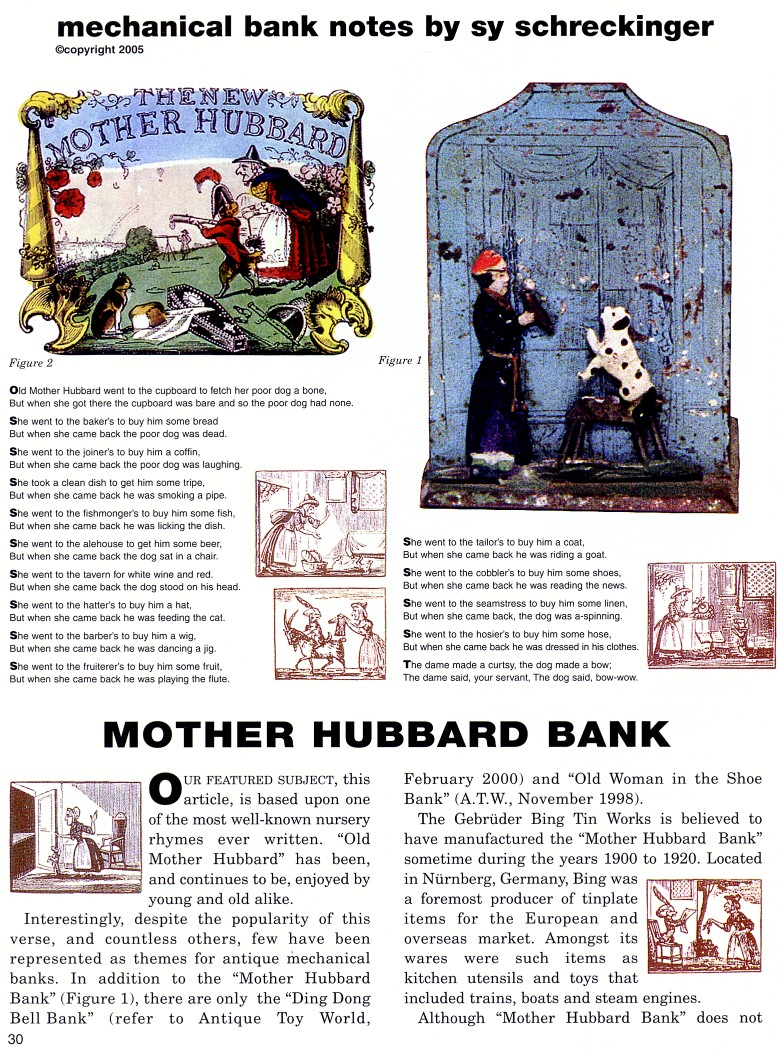 mechanical bank notes by sy schreckinger
©copyright 2005

THE NEW MOTHER HUBBARD

Figure 2

Figure 1

Old Mother Hubbard went to the cupboard to fetch her poor dog a bone,
But when she got there the cupboard was bare and so the poor dog had none.

She went to the baker's to buy him some bread
But when she came back the poor dog was dead.

She went to the joiner's to buy him a coffin,
But when she came back the poor dog was laughing.

She took a clean dish to get him some tripe,
But when she came back he was smoking a pipe.

She went to the fishmonger's to buy him some fish,
But when she came back he was licking the dish.

She went to the alehouse to get him some beer,
But when she came back the dog sat in a chair.

She went to the tavern for white wine and red.
But when she came back the dog stood on his head.

She went to the hatter's to buy him a hat,
But when she came back he was feeding the cat.

She went to the barber's to buy him a wig,
But when she came back he was dancing a jig.

She went to the fruiterer's to buy him some fruit,
But when she came back he was playing the flute.

She went to the tailor's to buy him a coat,
But when she came back he was riding a goat.

She went to the cobbler's to buy him some shoes,
But when she came back he was reading the news.

She went to the seamstress to buy him some linen,
But when she came back, the dog was a-spinning.

She went to the hosier's to buy him some hose,
But when she came back he was dressed in his clothes.

The dame made a curtsy, the dog made a bow;
The dame said, your servant, The dog said, bow-wow.

MOTHER HUBBARD BANK

OUR FEATURED SUBJECT, this article, is based upon one of the most well-known nursery rhymes ever written. "Old Mother Hubbard" has been, and continues to be, enjoyed by young and old alike.

Interestingly, despite the popularity of this verse, and countless others, few have been represented as themes for antique mechanical banks. In addition to the "Mother Hubbard Bank" (Figure 1), there are only the "Ding Dong Bell Bank" (refer to Antique Toy World, February 2000) and "Old Woman in the Shoe Bank" (A.T.W., November 1998).

The Gebrüder Bing Tin Works is believed to have manufactured the "Mother Hubbard Bank" sometime during the years 1900 to 1920. Located in Nürnberg, Germany, Bing was a foremost producer of tinplate items for the European and overseas market. Amongst its wares were such items as kitchen utensils and toys that included trains, boats and steam engines.

Although "Mother Hubbard Bank" does not

30